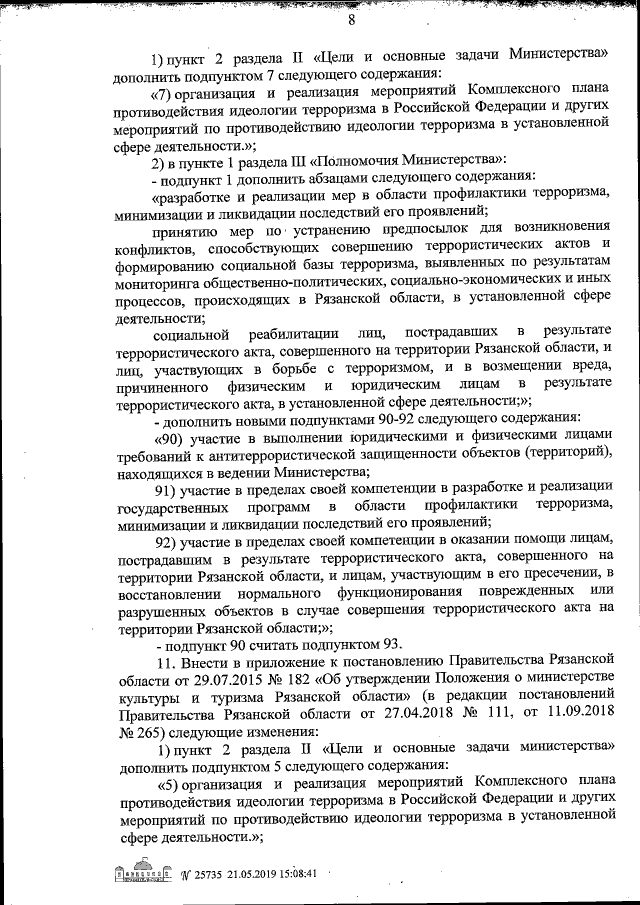 8

1) пункт 2 раздела II «Цели и основные задачи Министерства» дополнить подпунктом 7 следующего содержания:

«7) организация и реализация мероприятий Комплексного плана противодействия идеологии терроризма в Российской Федерации и других мероприятий по противодействию идеологии терроризма в установленной сфере деятельности.»;

2) в пункте 1 раздела III «Полномочия Министерства»:

- подпункт 1 дополнить абзацами следующего содержания:

«разработке и реализации мер в области профилактики терроризма, минимизации и ликвидации последствий его проявлений;

принятию мер по устранению предпосылок для возникновения конфликтов, способствующих совершению террористических актов и формированию социальной базы терроризма, выявленных по результатам мониторинга общественно-политических, социально-экономических и иных процессов, происходящих в Рязанской области, в установленной сфере деятельности;

социальной реабилитации лиц, пострадавших в результате террористического акта, совершенного на территории Рязанской области, и лиц, участвующих в борьбе с терроризмом, и в возмещении вреда, причиненного физическим и юридическим лицам в результате террористического акта, в установленной сфере деятельности;»;

- дополнить новыми подпунктами 90-92 следующего содержания:

«90) участие в выполнении юридическими и физическими лицами требований к антитеррористической защищенности объектов (территорий), находящихся в ведении Министерства;

91) участие в пределах своей компетенции в разработке и реализации государственных программ в области профилактики терроризма, минимизации и ликвидации последствий его проявлений;

92) участие в пределах своей компетенции в оказании помощи лицам, пострадавшим в результате террористического акта, совершенного на территории Рязанской области, и лицам, участвующим в его пресечении, в восстановлении нормального функционирования поврежденных или разрушенных объектов в случае совершения террористического акта на территории Рязанской области;»;

- подпункт 90 считать подпунктом 93.

11. Внести в приложение к постановлению Правительства Рязанской области от 29.07.2015 № 182 «Об утверждении Положения о министерстве культуры и туризма Рязанской области» (в редакции постановлений Правительства Рязанской области от 27.04.2018 № 111, от 11.09.2018 № 265) следующие изменения:

1) пункт 2 раздела II «Цели и основные задачи министерства» дополнить подпунктом 5 следующего содержания:

«5) организация и реализация мероприятий Комплексного плана противодействия идеологии терроризма в Российской Федерации и других мероприятий по противодействию идеологии терроризма в установленной сфере деятельности.»;

№ 25735 21.05.2019 15:08:41